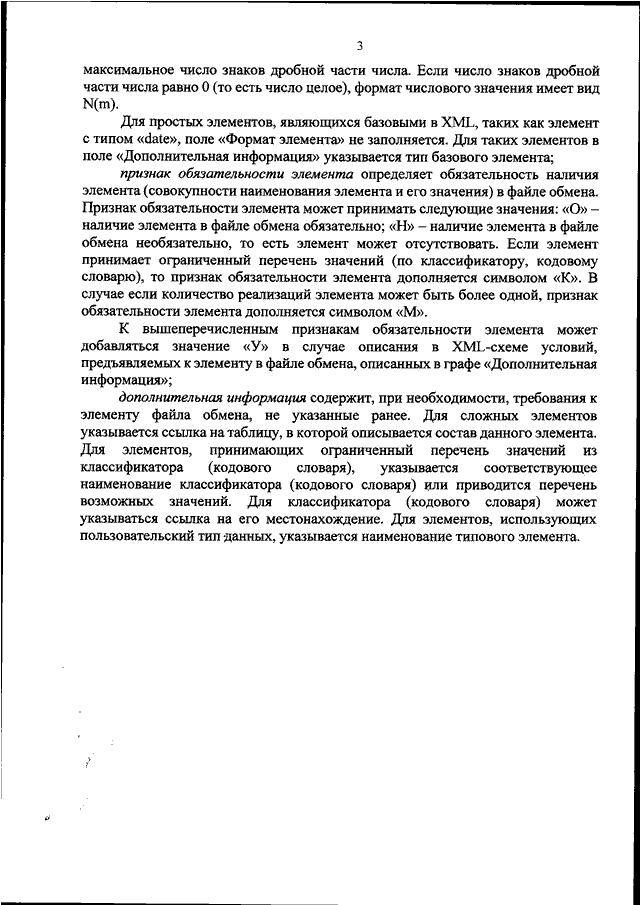 3

максимальное число знаков дробной части числа. Если число знаков дробной части числа равно 0 (то есть число целое), формат числового значения имеет вид N(m).

Для простых элементов, являющихся базовыми в XML, таких как элемент с типом «date», поле «Формат элемента» не заполняется. Для таких элементов в поле «Дополнительная информация» указывается тип базового элемента;

признак обязательности элемента определяет обязательность наличия элемента (совокупности наименования элемента и его значения) в файле обмена. Признак обязательности элемента может принимать следующие значения: «О» – наличие элемента в файле обмена обязательно; «Н» – наличие элемента в файле обмена необязательно, то есть элемент может отсутствовать. Если элемент принимает ограниченный перечень значений (по классификатору, кодовому словарю), то признак обязательности элемента дополняется символом «К». В случае если количество реализаций элемента может быть более одной, признак обязательности элемента дополняется символом «М».

К вышеперечисленным признакам обязательности элемента может добавляться значение «У» в случае описания в XML-схеме условий, предъявляемых к элементу в файле обмена, описанных в графе «Дополнительная информация»;

дополнительная информация содержит, при необходимости, требования к элементу файла обмена, не указанные ранее. Для сложных элементов указывается ссылка на таблицу, в которой описывается состав данного элемента. Для элементов, принимающих ограниченный перечень значений из классификатора (кодового словаря), указывается соответствующее наименование классификатора (кодового словаря) или приводится перечень возможных значений. Для классификатора (кодового словаря) может указываться ссылка на его местонахождение. Для элементов, использующих пользовательский тип данных, указывается наименование типового элемента.